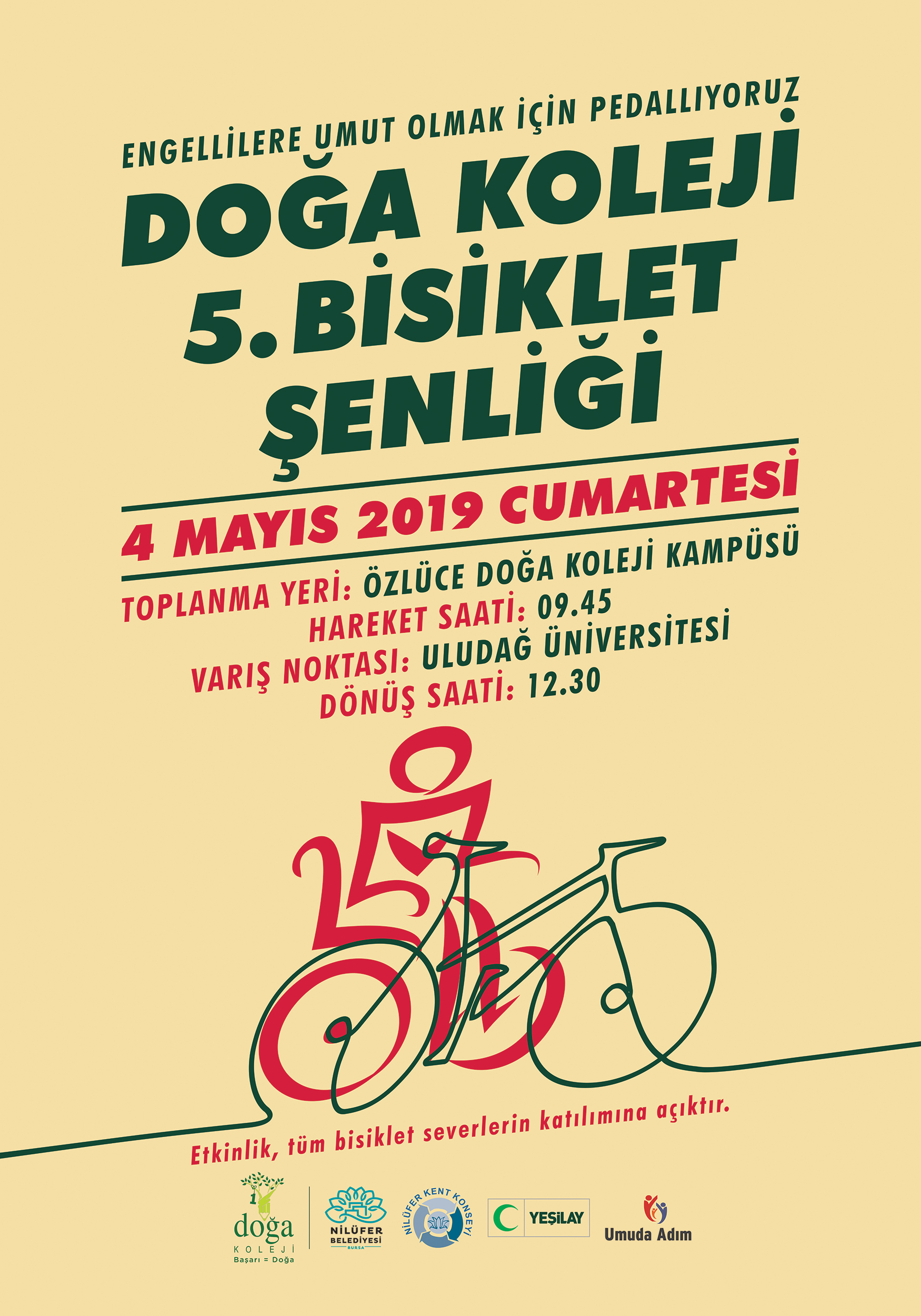 ENGELLİLERE UMUT OLMAK İÇİN PEDALLIYORUZ

DOĞA KOLEJİ
5. BİSİKLET
ŞENLİĞİ

4 MAYIS 2019 CUMARTESİ

TOPLANMA YERİ: ÖZLÜCE DOĞA KOLEJİ KAMPÜSÜ
HAREKET SAATİ: 09.45
VARIŞ NOKTASI: ULUDAĞ ÜNİVERSİTESİ
DÖNÜŞ SAATİ: 12.30

Etkinlik, tüm bisiklet severlerin katılımına açıktır.

doğa
KOLEJİ
Başarı = Doğa

NİLÜFER
BELEDİYESİ
BURSA

NİLÜFER KENT KONSEYİ

YEŞİLAY

Umuda Adım